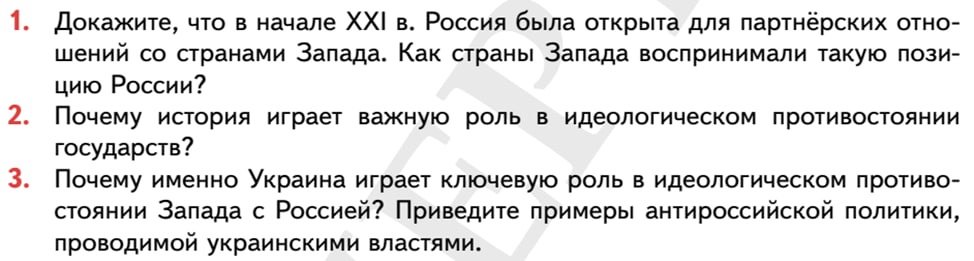 1. Докажите, что в начале XXI в. Россия была открыта для партнёрских отношений со странами Запада. Как страны Запада воспринимали такую позицию России?

2. Почему история играет важную роль в идеологическом противостоянии государств?

3. Почему именно Украина играет ключевую роль в идеологическом противостоянии Запада с Россией? Приведите примеры антироссийской политики, проводимой украинскими властями.